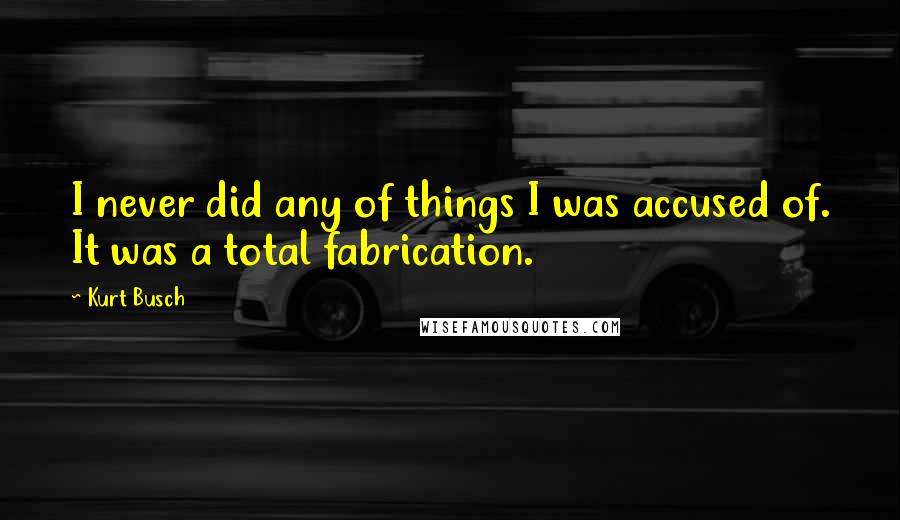 I never did any of things I was accused of. It was a total fabrication.

~ Kurt Busch

WISEFAMOUSQUOTES.COM